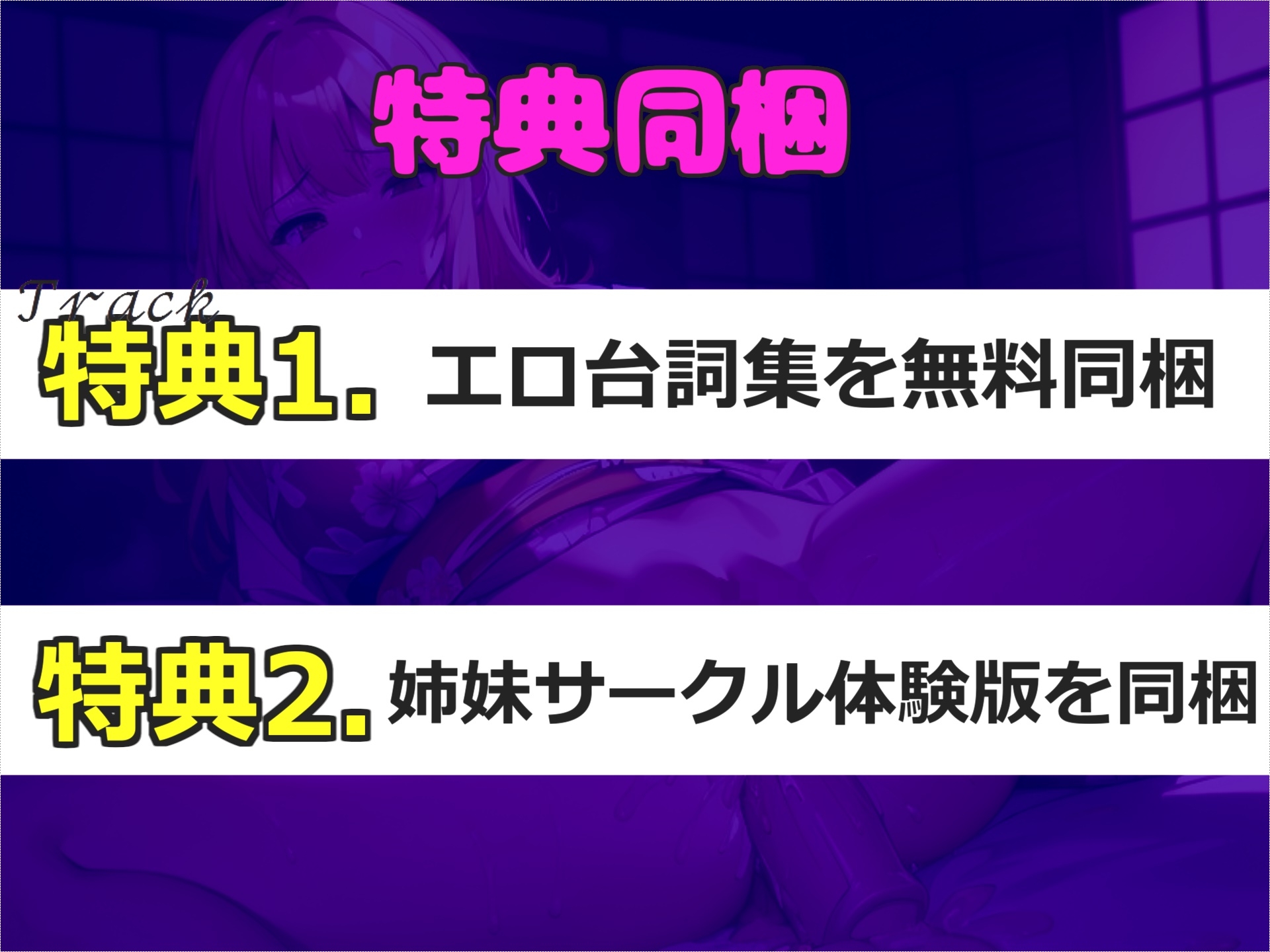 特典同梱

Track

特典1. エロ台詞集を無料同梱

特典2. 姉妹サークル体験版を同梱